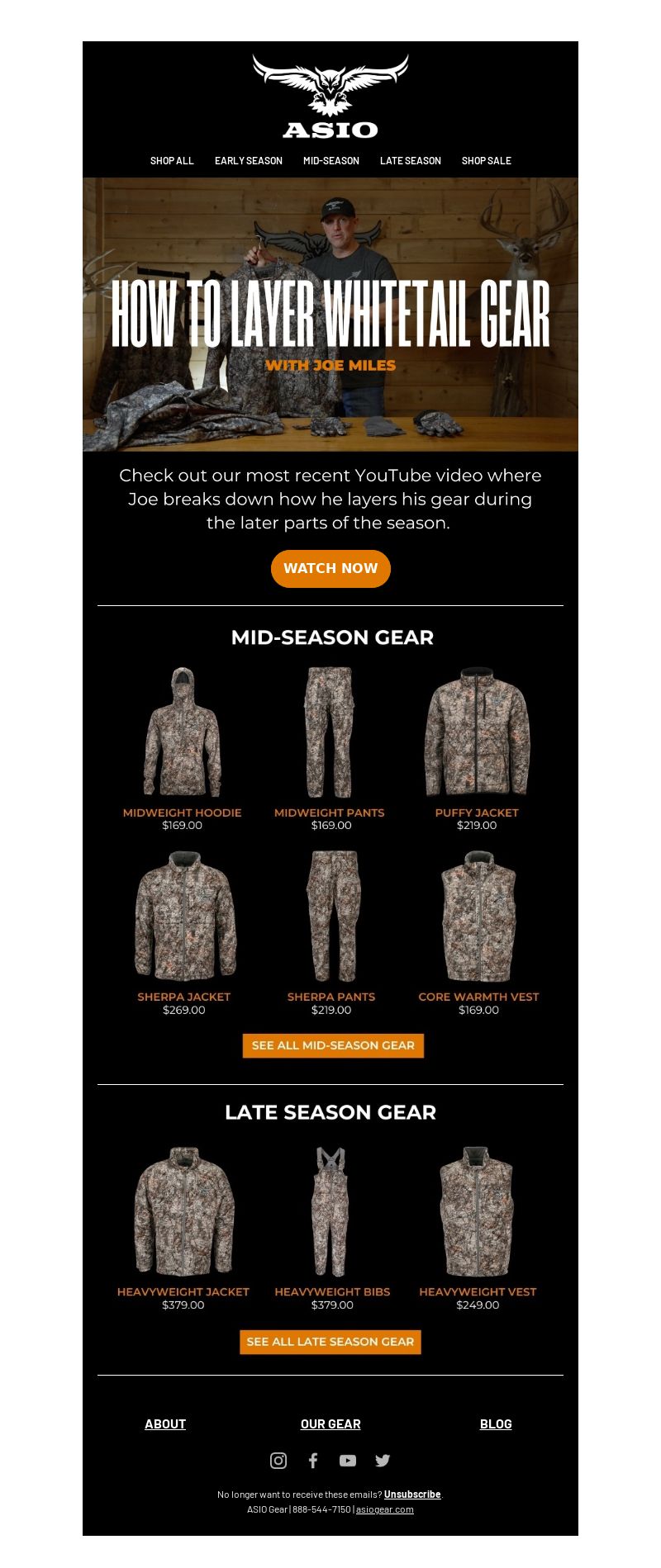 ASIO

SHOP ALL EARLY SEASON MID-SEASON LATE SEASON SHOP SALE

HOW TO LAYER WHITETAIL GEAR

WITH JOE MILES

Check out our most recent YouTube video where Joe breaks down how he layers his gear during the later parts of the season.

WATCH NOW

MID-SEASON GEAR

MIDWEIGHT HOODIE
$169.00

MIDWEIGHT PANTS
$169.00

PUFFY JACKET
$219.00

SHERPA JACKET
$269.00

SHERPA PANTS
$219.00

CORE WARMTH VEST
$169.00

SEE ALL MID-SEASON GEAR

LATE SEASON GEAR

HEAVYWEIGHT JACKET
$379.00

HEAVYWEIGHT BIBS
$379.00

HEAVYWEIGHT VEST
$249.00

SEE ALL LATE SEASON GEAR

ABOUT OUR GEAR BLOG

No longer want to receive these emails? Unsubscribe.
ASIO Gear | 888-544-7150 | asiogear.com